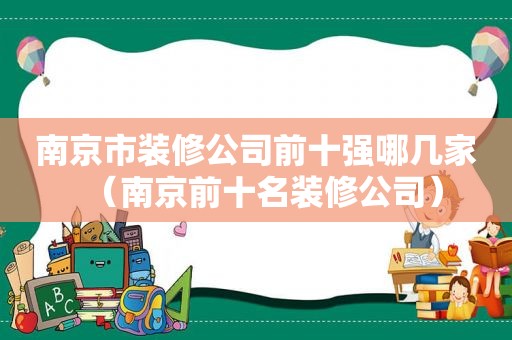 南京市装修公司前十强哪几家（南京前十名装修公司）

ABC